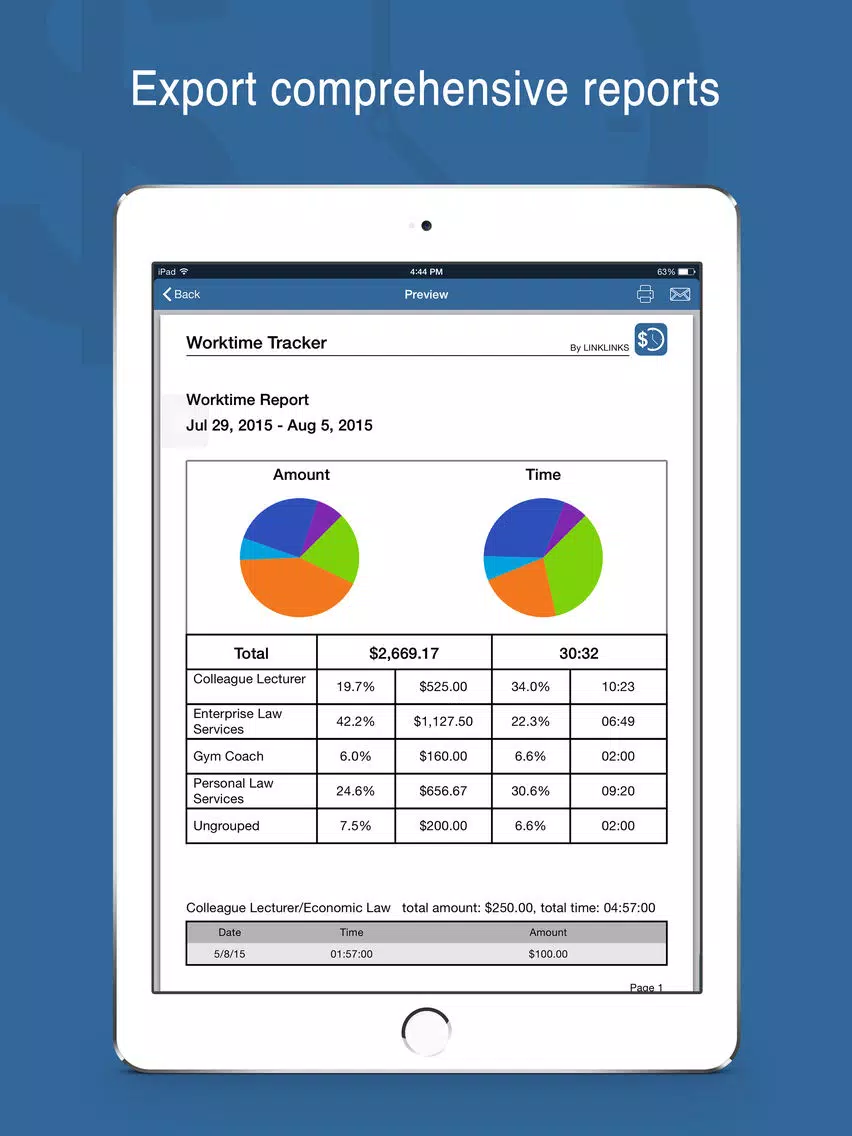 Export comprehensive reports

iPad 4:44 PM 63%

Back Preview

Worktime Tracker

By LINKLINKS

Worktime Report
Jul 29, 2015 - Aug 5, 2015

Amount

Time

| Total | $2,669.17 | | 30:32 | |
|---|---|---|---|---|
| Colleague Lecturer | 19.7% | $525.00 | 34.0% | 10:23 |
| Enterprise Law Services | 42.2% | $1,127.50 | 22.3% | 06:49 |
| Gym Coach | 6.0% | $160.00 | 6.6% | 02:00 |
| Personal Law Services | 24.6% | $656.67 | 30.6% | 09:20 |
| Ungrouped | 7.5% | $200.00 | 6.6% | 02:00 |

Colleague Lecturer/Economic Law total amount: $250.00, total time: 04:57:00

| Date | Time | Amount |
|---|---|---|
| 5/8/15 | 01:57:00 | $100.00 |

Page 1